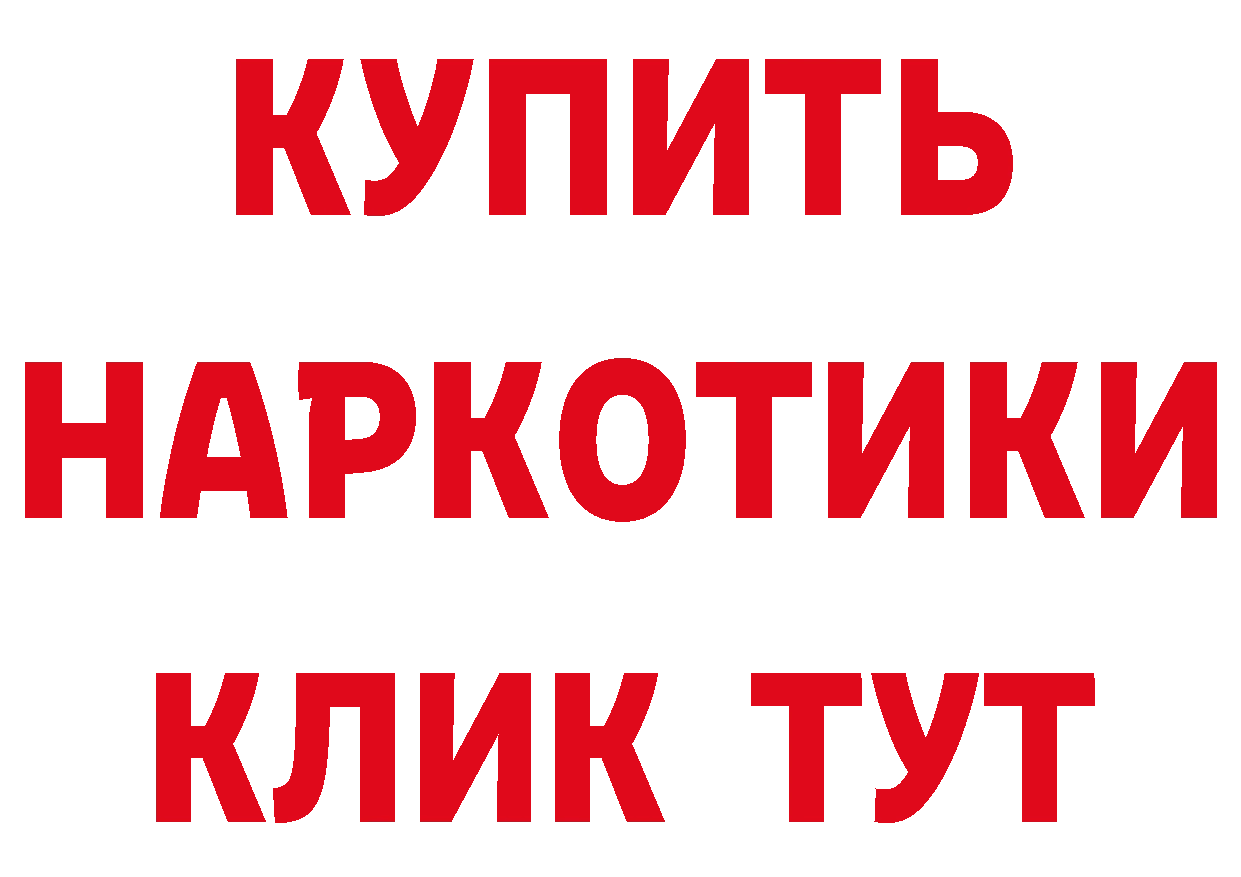 КУПИТЬ НАРКОТИКИ КЛИК ТУТ